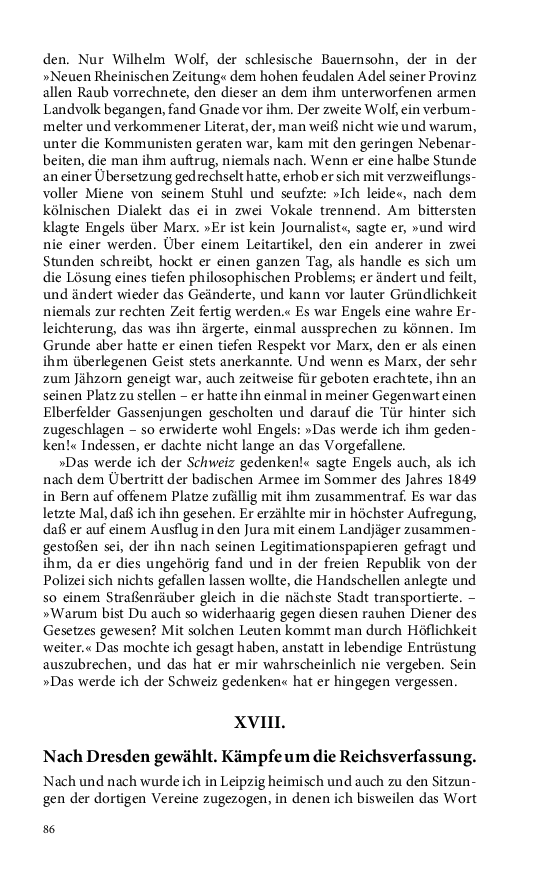 den. Nur Wilhelm Wolf, der schlesische Bauernsohn, der in der »Neuen Rheinischen Zeitung« dem hohen feudalen Adel seiner Provinz allen Raub vorrechnete, den dieser an dem ihm unterworfenen armen Landvolk begangen, fand Gnade vor ihm. Der zweite Wolf, ein verbummelter und verkommener Literat, der, man weiß nicht wie und warum, unter die Kommunisten geraten war, kam mit den geringen Nebenarbeiten, die man ihm auftrug, niemals nach. Wenn er eine halbe Stunde an einer Übersetzung gedrechselt hatte, erhob er sich mit verzweiflungsvoller Miene von seinem Stuhl und seufzte: »Ich leide«, nach dem kölnischen Dialekt das ei in zwei Vokale trennend. Am bittersten klagte Engels über Marx. »Er ist kein Journalist«, sagte er, »und wird nie einer werden. Über einem Leitartikel, den ein anderer in zwei Stunden schreibt, hockt er einen ganzen Tag, als handle es sich um die Lösung eines tiefen philosophischen Problems; er ändert und feilt, und ändert wieder das Geänderte, und kann vor lauter Gründlichkeit niemals zur rechten Zeit fertig werden.« Es war Engels eine wahre Erleichterung, das was ihn ärgerte, einmal aussprechen zu können. Im Grunde aber hatte er einen tiefen Respekt vor Marx, den er als einen ihm überlegenen Geist stets anerkannte. Und wenn es Marx, der sehr zum Jähzorn geneigt war, auch zeitweise für geboten erachtete, ihn an seinen Platz zu stellen – er hatte ihn einmal in meiner Gegenwart einen Elberfelder Gassenjungen gescholten und darauf die Tür hinter sich zugeschlagen – so erwiderte wohl Engels: »Das werde ich ihm gedenken!« Indessen, er dachte nicht lange an das Vorgefallene.

»Das werde ich der Schweiz gedenken!« sagte Engels auch, als ich nach dem Übertritt der badischen Armee im Sommer des Jahres 1849 in Bern auf offenem Platze zufällig mit ihm zusammentraf. Es war das letzte Mal, daß ich ihn gesehen. Er erzählte mir in höchster Aufregung, daß er auf einem Ausflug in den Jura mit einem Landjäger zusammengestoßen sei, der ihn nach seinen Legitimationspapieren gefragt und ihm, da er dies ungehörig fand und in der freien Republik von der Polizei sich nichts gefallen lassen wollte, die Handschellen anlegte und so einem Straßenräuber gleich in die nächste Stadt transportierte. – »Warum bist Du auch so widerhaarig gegen diesen rauhen Diener des Gesetzes gewesen? Mit solchen Leuten kommt man durch Höflichkeit weiter.« Das mochte ich gesagt haben, anstatt in lebendige Entrüstung auszubrechen, und das hat er mir wahrscheinlich nie vergeben. Sein »Das werde ich der Schweiz gedenken« hat er hingegen vergessen.

XVIII.

Nach Dresden gewählt. Kämpfe um die Reichsverfassung.

Nach und nach wurde ich in Leipzig heimisch und auch zu den Sitzungen der dortigen Vereine zugezogen, in denen ich bisweilen das Wort

86